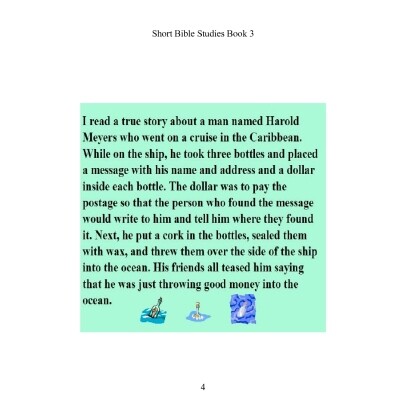 Short Bible Studies Book 3

I read a true story about a man named Harold Meyers who went on a cruise in the Caribbean. While on the ship, he took three bottles and placed a message with his name and address and a dollar inside each bottle. The dollar was to pay the postage so that the person who found the message would write to him and tell him where they found it. Next, he put a cork in the bottles, sealed them with wax, and threw them over the side of the ship into the ocean. His friends all teased him saying that he was just throwing good money into the ocean.

4